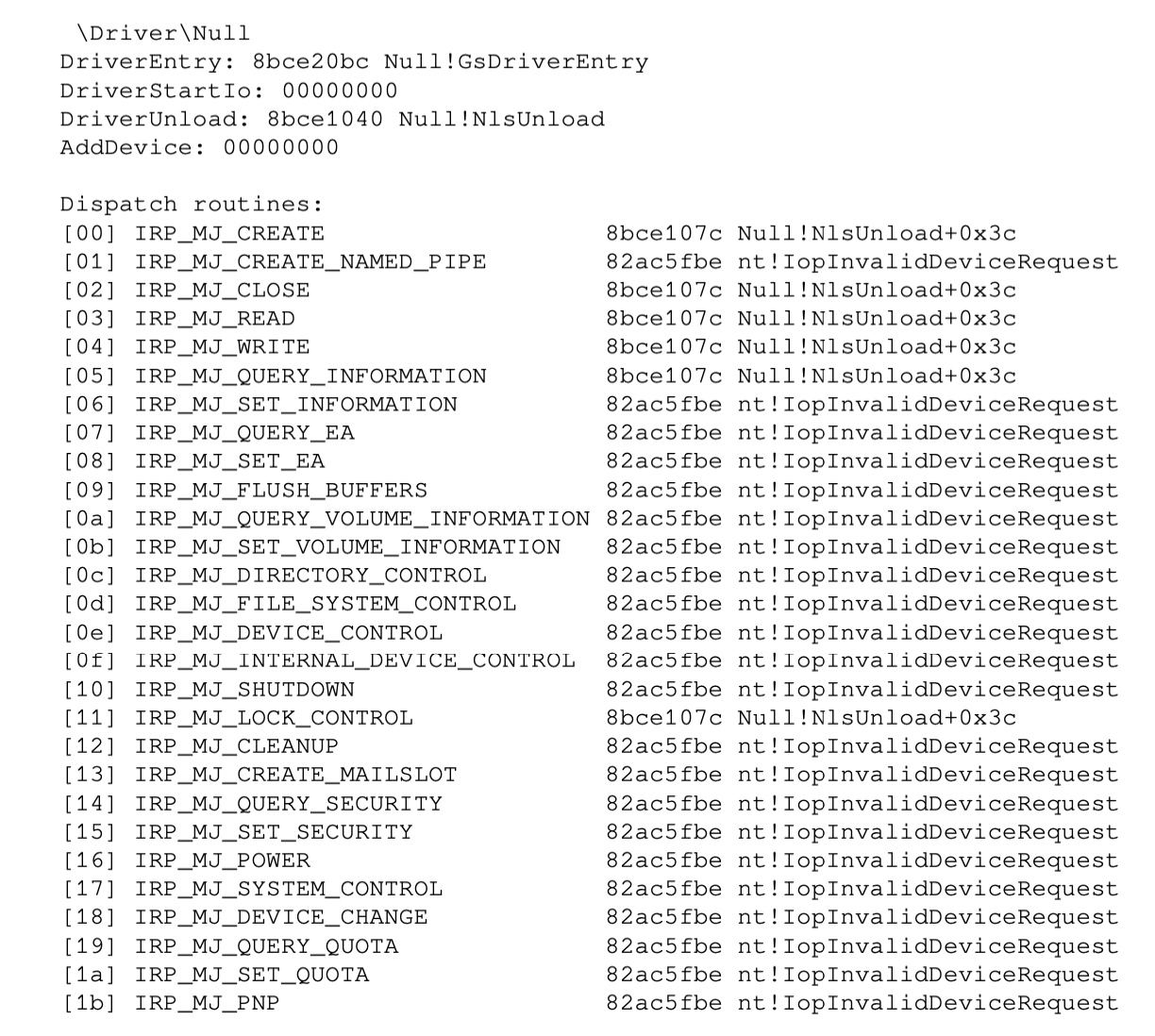 \Driver\Null
DriverEntry: 8bce20bc Null!GsDriverEntry
DriverStartIo: 00000000
DriverUnload: 8bce1040 Null!NlsUnload
AddDevice: 00000000

Dispatch routines:
[00] IRP_MJ_CREATE 8bce107c Null!NlsUnload+0x3c
[01] IRP_MJ_CREATE_NAMED_PIPE 82ac5fbe nt!IopInvalidDeviceRequest
[02] IRP_MJ_CLOSE 8bce107c Null!NlsUnload+0x3c
[03] IRP_MJ_READ 8bce107c Null!NlsUnload+0x3c
[04] IRP_MJ_WRITE 8bce107c Null!NlsUnload+0x3c
[05] IRP_MJ_QUERY_INFORMATION 8bce107c Null!NlsUnload+0x3c
[06] IRP_MJ_SET_INFORMATION 82ac5fbe nt!IopInvalidDeviceRequest
[07] IRP_MJ_QUERY_EA 82ac5fbe nt!IopInvalidDeviceRequest
[08] IRP_MJ_SET_EA 82ac5fbe nt!IopInvalidDeviceRequest
[09] IRP_MJ_FLUSH_BUFFERS 82ac5fbe nt!IopInvalidDeviceRequest
[0a] IRP_MJ_QUERY_VOLUME_INFORMATION 82ac5fbe nt!IopInvalidDeviceRequest
[0b] IRP_MJ_SET_VOLUME_INFORMATION 82ac5fbe nt!IopInvalidDeviceRequest
[0c] IRP_MJ_DIRECTORY_CONTROL 82ac5fbe nt!IopInvalidDeviceRequest
[0d] IRP_MJ_FILE_SYSTEM_CONTROL 82ac5fbe nt!IopInvalidDeviceRequest
[0e] IRP_MJ_DEVICE_CONTROL 82ac5fbe nt!IopInvalidDeviceRequest
[0f] IRP_MJ_INTERNAL_DEVICE_CONTROL 82ac5fbe nt!IopInvalidDeviceRequest
[10] IRP_MJ_SHUTDOWN 82ac5fbe nt!IopInvalidDeviceRequest
[11] IRP_MJ_LOCK_CONTROL 8bce107c Null!NlsUnload+0x3c
[12] IRP_MJ_CLEANUP 82ac5fbe nt!IopInvalidDeviceRequest
[13] IRP_MJ_CREATE_MAILSLOT 82ac5fbe nt!IopInvalidDeviceRequest
[14] IRP_MJ_QUERY_SECURITY 82ac5fbe nt!IopInvalidDeviceRequest
[15] IRP_MJ_SET_SECURITY 82ac5fbe nt!IopInvalidDeviceRequest
[16] IRP_MJ_POWER 82ac5fbe nt!IopInvalidDeviceRequest
[17] IRP_MJ_SYSTEM_CONTROL 82ac5fbe nt!IopInvalidDeviceRequest
[18] IRP_MJ_DEVICE_CHANGE 82ac5fbe nt!IopInvalidDeviceRequest
[19] IRP_MJ_QUERY_QUOTA 82ac5fbe nt!IopInvalidDeviceRequest
[1a] IRP_MJ_SET_QUOTA 82ac5fbe nt!IopInvalidDeviceRequest
[1b] IRP_MJ_PNP 82ac5fbe nt!IopInvalidDeviceRequest